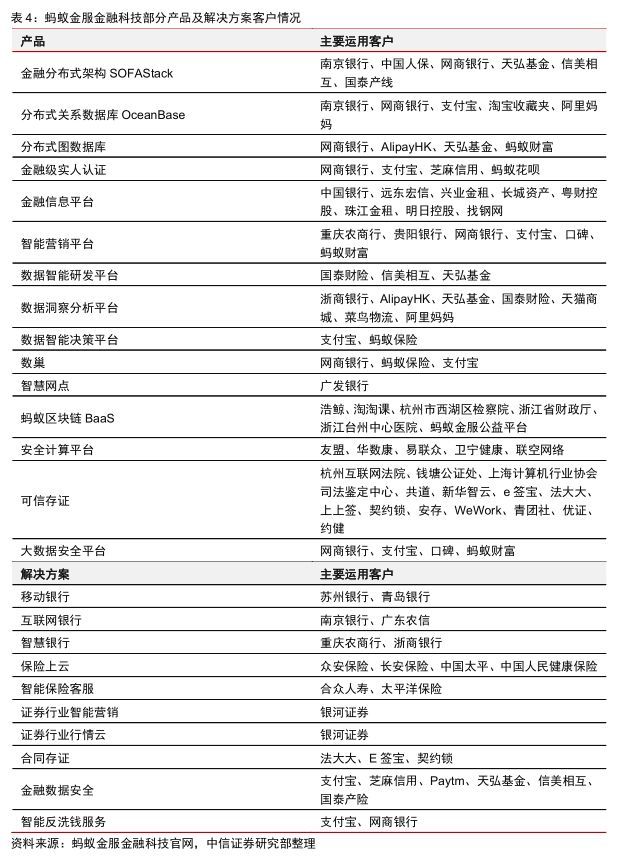 表 4：蚂蚁金服金融科技部分产品及解决方案客户情况

| 产品 | 主要运用客户 |
|---|---|
| 金融分布式架构 SOFAStack | 南京银行、中国人保、网商银行、天弘基金、信美相互、国泰产线 |
| 分布式关系数据库 OceanBase | 南京银行、网商银行、支付宝、淘宝收藏夹、阿里妈妈 |
| 分布式图数据库 | 网商银行、AlipayHK、天弘基金、蚂蚁财富 |
| 金融级实人认证 | 网商银行、支付宝、芝麻信用、蚂蚁花呗 |
| 金融信息平台 | 中国银行、远东宏信、兴业金租、长城资产、粤财控股、珠江金租、明日控股、找钢网 |
| 智能营销平台 | 重庆农商行、贵阳银行、网商银行、支付宝、口碑、蚂蚁财富 |
| 数据智能研发平台 | 国泰财险、信美相互、天弘基金 |
| 数据洞察分析平台 | 浙商银行、AlipayHK、天弘基金、国泰财险、天猫商城、菜鸟物流、阿里妈妈 |
| 数据智能决策平台 | 支付宝、蚂蚁保险 |
| 数巢 | 网商银行、蚂蚁保险、支付宝 |
| 智慧网点 | 广发银行 |
| 蚂蚁区块链 BaaS | 浩鲸、淘淘课、杭州市西湖区检察院、浙江省财政厅、浙江台州中心医院、蚂蚁金服公益平台 |
| 安全计算平台 | 友盟、华数康、易联众、卫宁健康、联空网络 |
| 可信存证 | 杭州互联网法院、钱塘公证处、上海计算机行业协会司法鉴定中心、共道、新华智云、e 签宝、法大大、上上签、契约锁、安存、WeWork、青团社、优证、约健 |
| 大数据安全平台 | 网商银行、支付宝、口碑、蚂蚁财富 |
| 解决方案 | 主要运用客户 |
| 移动银行 | 苏州银行、青岛银行 |
| 互联网银行 | 南京银行、广东农信 |
| 智慧银行 | 重庆农商行、浙商银行 |
| 保险上云 | 众安保险、长安保险、中国太平、中国人民健康保险 |
| 智能保险客服 | 合众人寿、太平洋保险 |
| 证券行业智能营销 | 银河证券 |
| 证券行业行情云 | 银河证券 |
| 合同存证 | 法大大、E 签宝、契约锁 |
| 金融数据安全 | 支付宝、芝麻信用、Paytm、天弘基金、信美相互、国泰产险 |
| 智能反洗钱服务 | 支付宝、网商银行 |

资料来源：蚂蚁金服金融科技官网，中信证券研究部整理